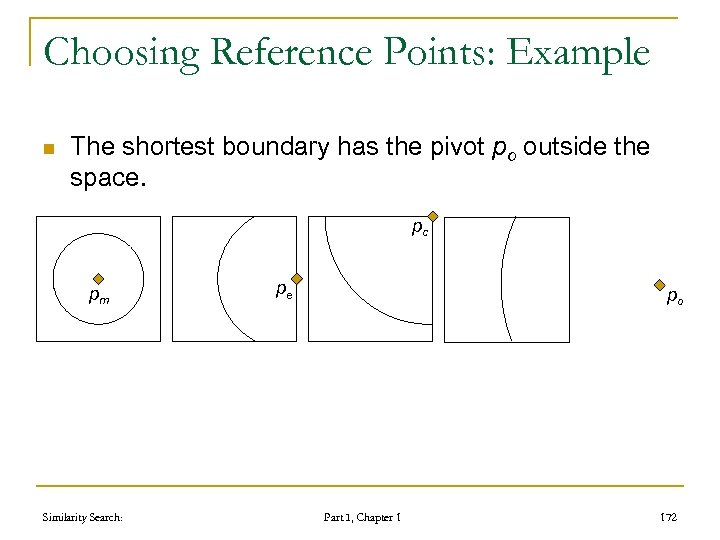 Choosing Reference Points: Example

The shortest boundary has the pivot $p_o$ outside the space.

$p_m$

$p_e$

$p_c$

$p_o$

Similarity Search:

Part I, Chapter 1

172